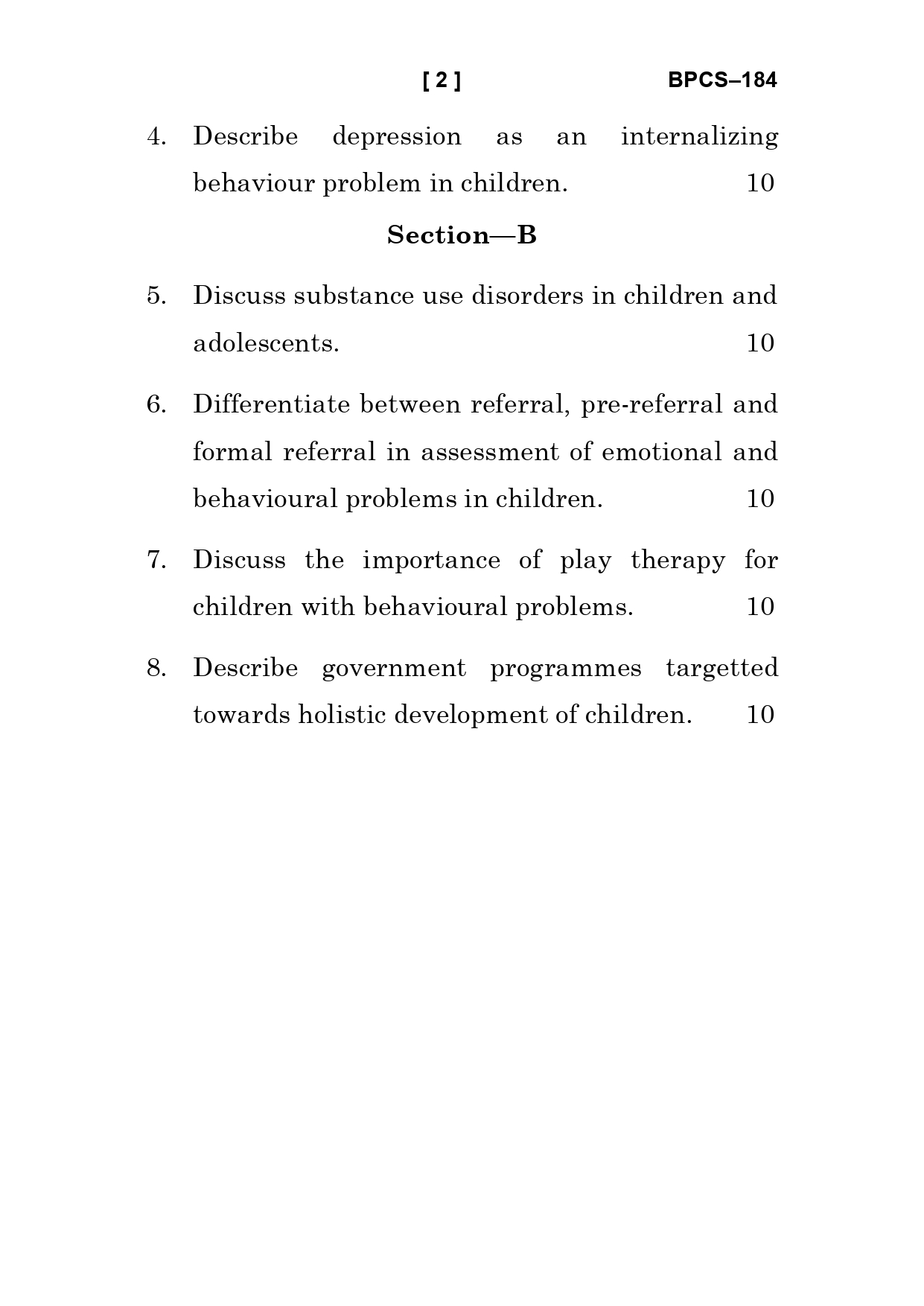 [ 2 ] BPCS–184

4. Describe depression as an internalizing behaviour problem in children. 10

Section—B

5. Discuss substance use disorders in children and adolescents. 10

6. Differentiate between referral, pre-referral and formal referral in assessment of emotional and behavioural problems in children. 10

7. Discuss the importance of play therapy for children with behavioural problems. 10

8. Describe government programmes targetted towards holistic development of children. 10